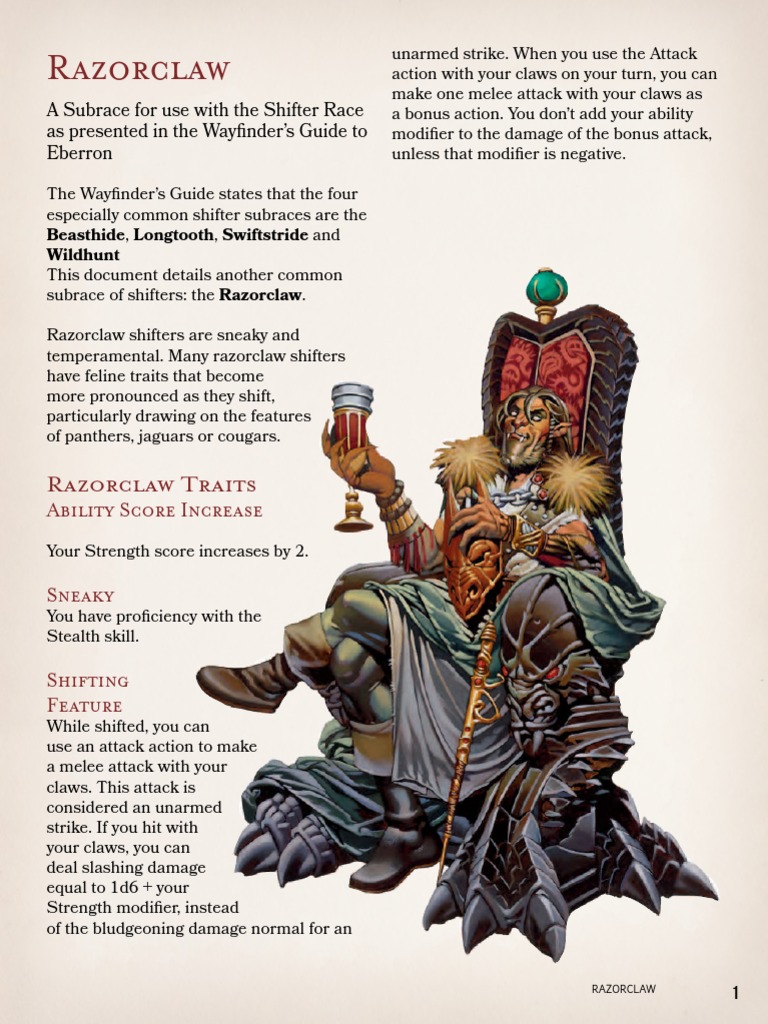 Razorclaw

A Subrace for use with the Shifter Race as presented in the Wayfinder's Guide to Eberron

The Wayfinder's Guide states that the four especially common shifter subraces are the Beasthide, Longtooth, Swiftstride and Wildhunt
This document details another common subrace of shifters: the Razorclaw.

Razorclaw shifters are sneaky and temperamental. Many razorclaw shifters have feline traits that become more pronounced as they shift, particularly drawing on the features of panthers, jaguars or cougars.

Razorclaw Traits

Ability Score Increase

Your Strength score increases by 2.

Sneaky

You have proficiency with the Stealth skill.

Shifting Feature

While shifted, you can use an attack action to make a melee attack with your claws. This attack is considered an unarmed strike. If you hit with your claws, you can deal slashing damage equal to 1d6 + your Strength modifier, instead of the bludgeoning damage normal for an unarmed strike. When you use the Attack action with your claws on your turn, you can make one melee attack with your claws as a bonus action. You don't add your ability modifier to the damage of the bonus attack, unless that modifier is negative.

RAZORCLAW

1